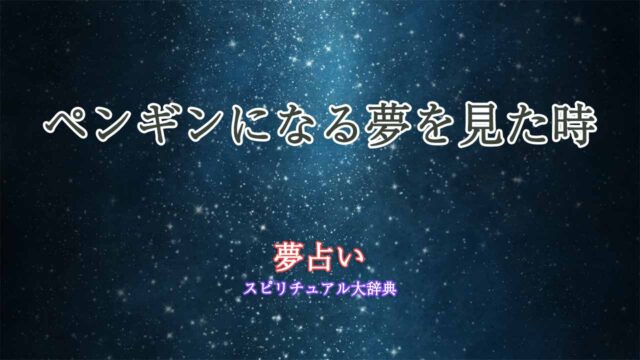 ペンギンになる夢を見た時

夢占い

スピリチュアル大辞典